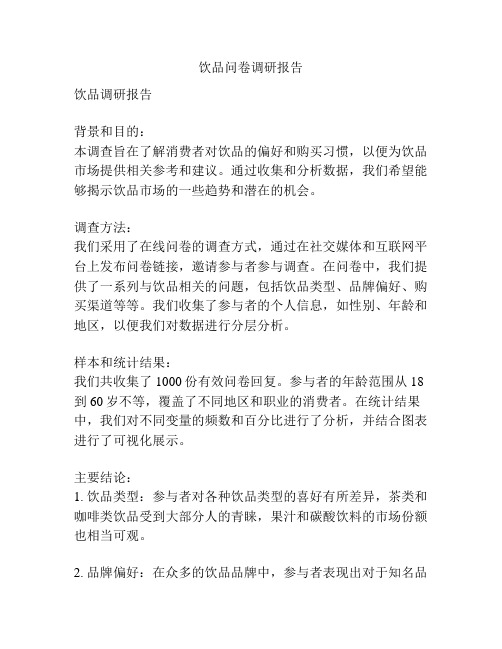 饮品问卷调研报告

饮品调研报告

背景和目的：
本调查旨在了解消费者对饮品的偏好和购买习惯，以便为饮品市场提供相关参考和建议。通过收集和分析数据，我们希望能够揭示饮品市场的一些趋势和潜在的机会。

调查方法：
我们采用了在线问卷的调查方式，通过在社交媒体和互联网平台上发布问卷链接，邀请参与者参与调查。在问卷中，我们提供了一系列与饮品相关的问题，包括饮品类型、品牌偏好、购买渠道等等。我们收集了参与者的个人信息，如性别、年龄和地区，以便我们对数据进行分层分析。

样本和统计结果：
我们共收集了 1000 份有效问卷回复。参与者的年龄范围从 18 到 60 岁不等，覆盖了不同地区和职业的消费者。在统计结果中，我们对不同变量的频数和百分比进行了分析，并结合图表进行了可视化展示。

主要结论：
1. 饮品类型：参与者对各种饮品类型的喜好有所差异，茶类和咖啡类饮品受到大部分人的青睐，果汁和碳酸饮料的市场份额也相当可观。

2. 品牌偏好：在众多的饮品品牌中，参与者表现出对于知名品